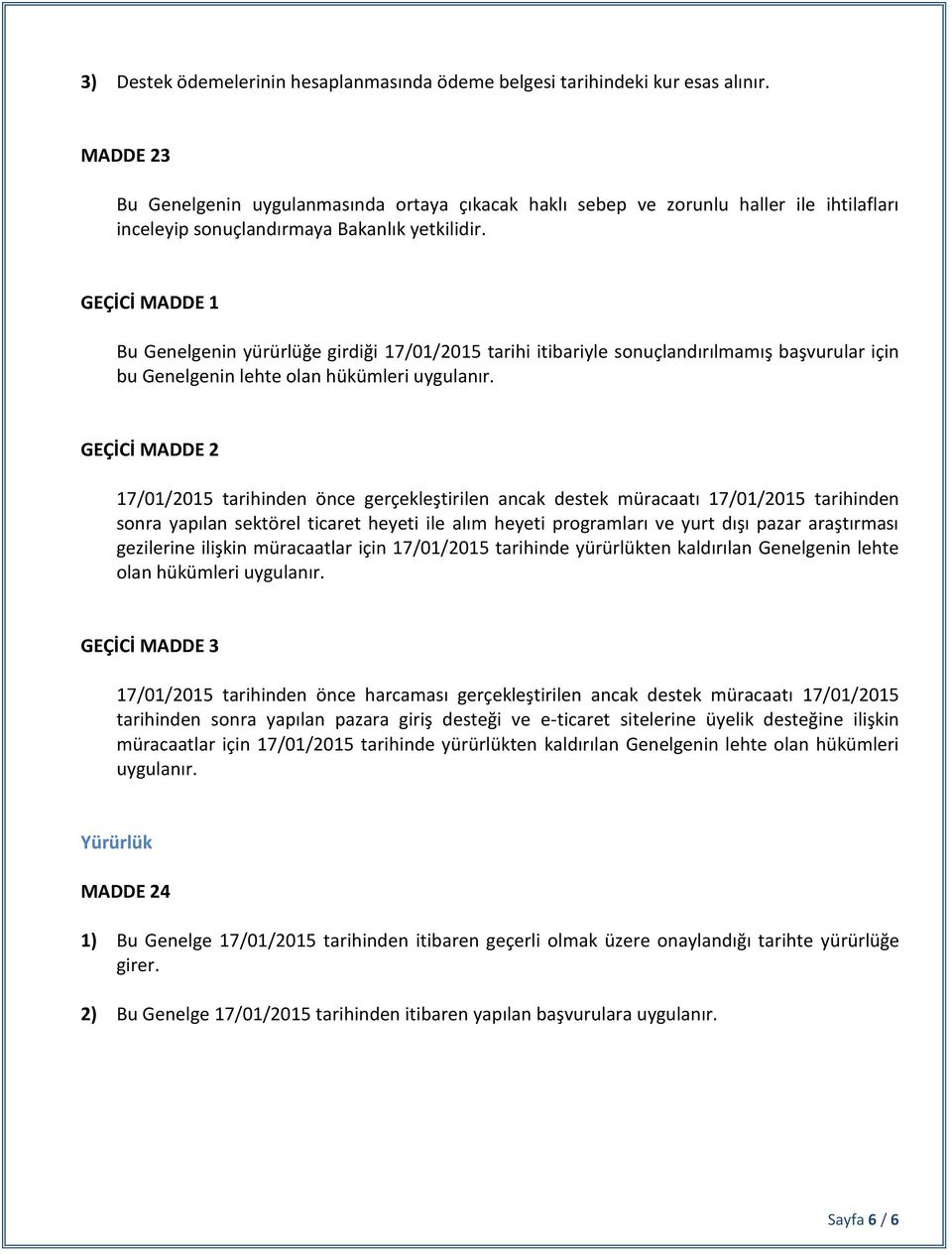 3) Destek ödemelerinin hesaplanmasında ödeme belgesi tarihindeki kur esas alınır.

MADDE 23

Bu Genelgenin uygulanmasında ortaya çıkacak haklı sebep ve zorunlu haller ile ihtilafları inceleyip sonuçlandırmaya Bakanlık yetkilidir.

GEÇİCİ MADDE 1

Bu Genelgenin yürürlüğe girdiği 17/01/2015 tarihi itibariyle sonuçlandırılmamış başvurular için bu Genelgenin lehte olan hükümleri uygulanır.

GEÇİCİ MADDE 2

17/01/2015 tarihinden önce gerçekleştirilen ancak destek müracaatı 17/01/2015 tarihinden sonra yapılan sektörel ticaret heyeti ile alım heyeti programları ve yurt dışı pazar araştırması gezilerine ilişkin müracaatlar için 17/01/2015 tarihinde yürürlükten kaldırılan Genelgenin lehte olan hükümleri uygulanır.

GEÇİCİ MADDE 3

17/01/2015 tarihinden önce harcaması gerçekleştirilen ancak destek müracaatı 17/01/2015 tarihinden sonra yapılan pazara giriş desteği ve e-ticaret sitelerine üyelik desteğine ilişkin müracaatlar için 17/01/2015 tarihinde yürürlükten kaldırılan Genelgenin lehte olan hükümleri uygulanır.

Yürürlük

MADDE 24

1) Bu Genelge 17/01/2015 tarihinden itibaren geçerli olmak üzere onaylandığı tarihte yürürlüğe girer.

2) Bu Genelge 17/01/2015 tarihinden itibaren yapılan başvurulara uygulanır.

Sayfa 6 / 6